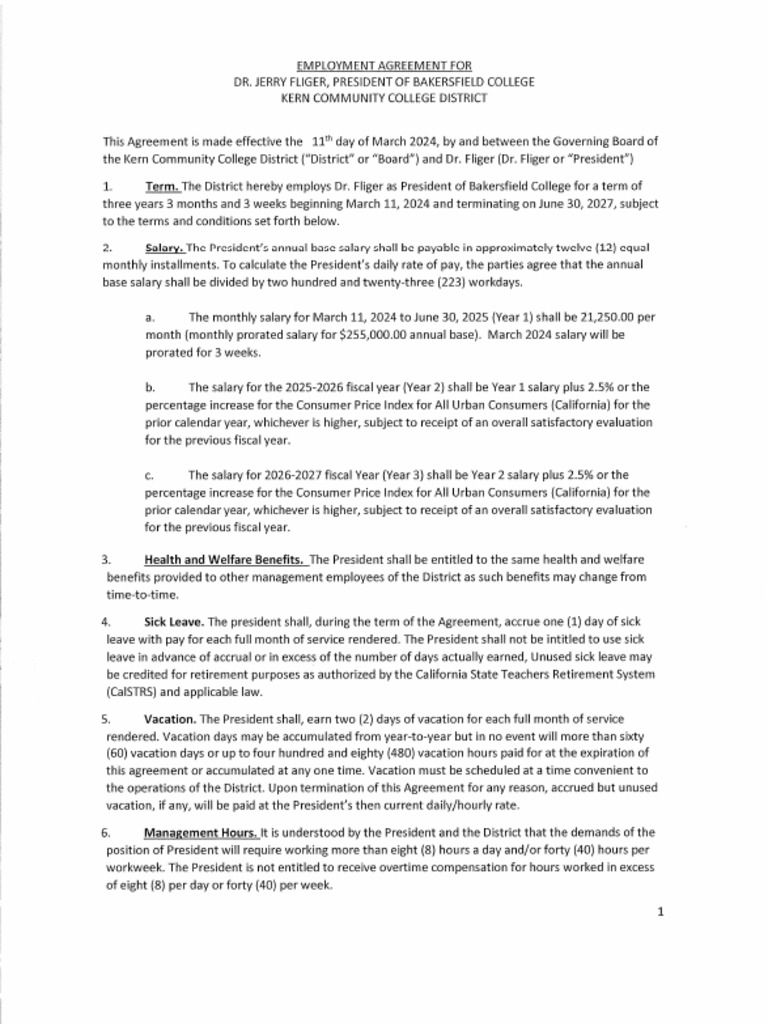 EMPLOYMENT AGREEMENT FOR
DR. JERRY FLIGER, PRESIDENT OF BAKERSFIELD COLLEGE
KERN COMMUNITY COLLEGE DISTRICT

This Agreement is made effective the 11$^{th}$ day of March 2024, by and between the Governing Board of the Kern Community College District ("District" or "Board") and Dr. Fliger (Dr. Fliger or "President")

1. Term. The District hereby employs Dr. Fliger as President of Bakersfield College for a term of three years 3 months and 3 weeks beginning March 11, 2024 and terminating on June 30, 2027, subject to the terms and conditions set forth below.

2. Salary. The President's annual base salary shall be payable in approximately twelve (12) equal monthly installments. To calculate the President's daily rate of pay, the parties agree that the annual base salary shall be divided by two hundred and twenty-three (223) workdays.

a. The monthly salary for March 11, 2024 to June 30, 2025 (Year 1) shall be 21,250.00 per month (monthly prorated salary for $255,000.00 annual base). March 2024 salary will be prorated for 3 weeks.

b. The salary for the 2025-2026 fiscal year (Year 2) shall be Year 1 salary plus 2.5% or the percentage increase for the Consumer Price Index for All Urban Consumers (California) for the prior calendar year, whichever is higher, subject to receipt of an overall satisfactory evaluation for the previous fiscal year.

c. The salary for 2026-2027 fiscal Year (Year 3) shall be Year 2 salary plus 2.5% or the percentage increase for the Consumer Price Index for All Urban Consumers (California) for the prior calendar year, whichever is higher, subject to receipt of an overall satisfactory evaluation for the previous fiscal year.

3. Health and Welfare Benefits. The President shall be entitled to the same health and welfare benefits provided to other management employees of the District as such benefits may change from time-to-time.

4. Sick Leave. The president shall, during the term of the Agreement, accrue one (1) day of sick leave with pay for each full month of service rendered. The President shall not be intitled to use sick leave in advance of accrual or in excess of the number of days actually earned, Unused sick leave may be credited for retirement purposes as authorized by the California State Teachers Retirement System (CalSTRS) and applicable law.

5. Vacation. The President shall, earn two (2) days of vacation for each full month of service rendered. Vacation days may be accumulated from year-to-year but in no event will more than sixty (60) vacation days or up to four hundred and eighty (480) vacation hours paid for at the expiration of this agreement or accumulated at any one time. Vacation must be scheduled at a time convenient to the operations of the District. Upon termination of this Agreement for any reason, accrued but unused vacation, if any, will be paid at the President's then current daily/hourly rate.

6. Management Hours. It is understood by the President and the District that the demands of the position of President will require working more than eight (8) hours a day and/or forty (40) hours per workweek. The President is not entitled to receive overtime compensation for hours worked in excess of eight (8) per day or forty (40) per week.

1